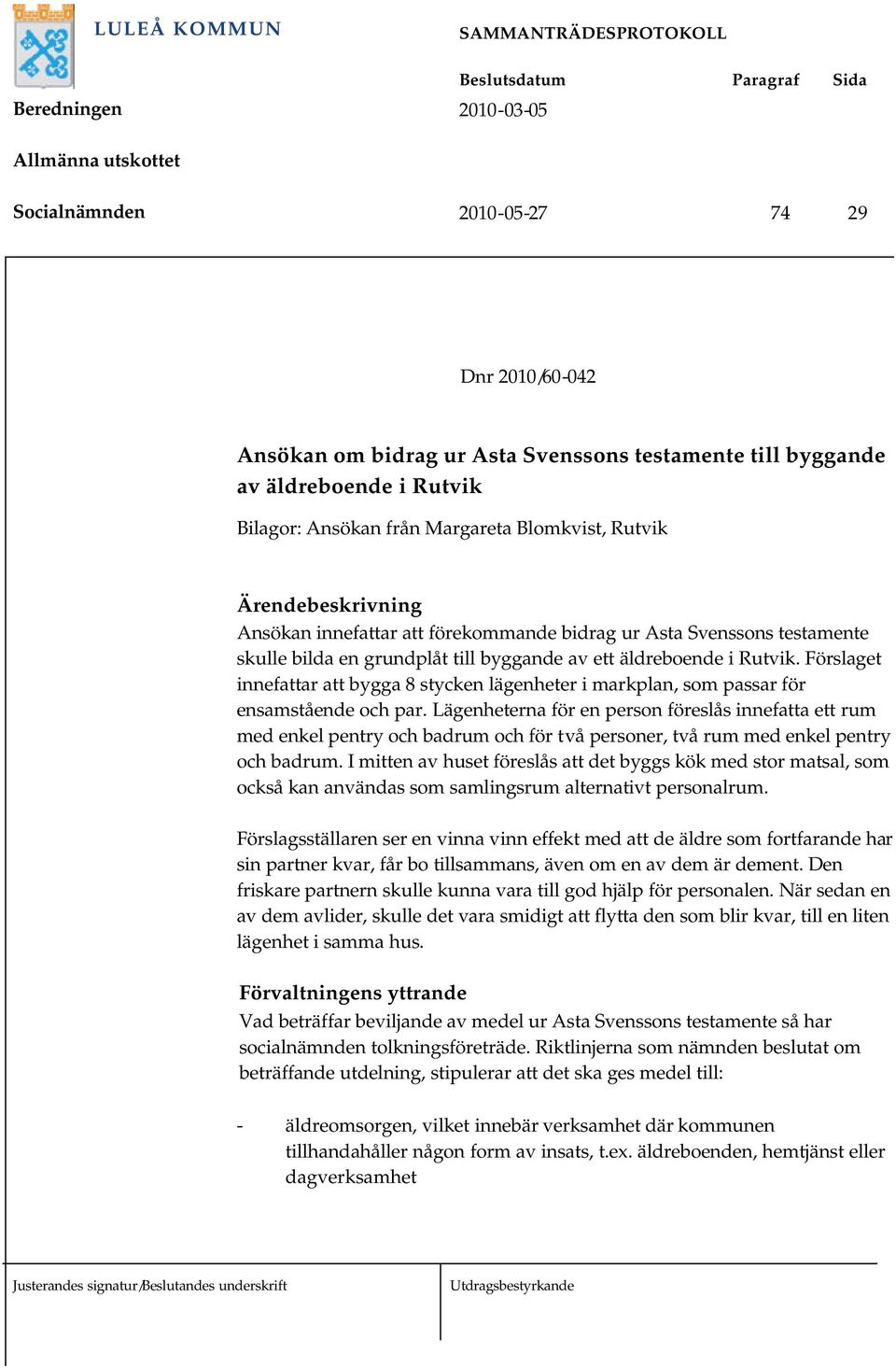 LULEÅ KOMMUN

SAMMANTRÄDESPROTOKOLL

| | Beslutsdatum | Paragraf | Sida |
|---|---|---|---|
| Beredningen | 2010-03-05 | | |
| Allmänna utskottet | | | |
| Socialnämnden | 2010-05-27 | 74 | 29 |

Dnr 2010/60-042

Ansökan om bidrag ur Asta Svenssons testamente till byggande av äldreboende i Rutvik

Bilagor: Ansökan från Margareta Blomkvist, Rutvik

Ärendebeskrivning
Ansökan innefattar att förekommande bidrag ur Asta Svenssons testamente skulle bilda en grundplåt till byggande av ett äldreboende i Rutvik. Förslaget innefattar att bygga 8 stycken lägenheter i markplan, som passar för ensamstående och par. Lägenheterna för en person föreslås innefatta ett rum med enkel pentry och badrum och för två personer, två rum med enkel pentry och badrum. I mitten av huset föreslås att det byggs kök med stor matsal, som också kan användas som samlingsrum alternativt personalrum.

Förslagsställaren ser en vinna vinn effekt med att de äldre som fortfarande har sin partner kvar, får bo tillsammans, även om en av dem är dement. Den friskare partnern skulle kunna vara till god hjälp för personalen. När sedan en av dem avlider, skulle det vara smidigt att flytta den som blir kvar, till en liten lägenhet i samma hus.

Förvaltningens yttrande
Vad beträffar beviljande av medel ur Asta Svenssons testamente så har socialnämnden tolkningsföreträde. Riktlinjerna som nämnden beslutat om beträffande utdelning, stipulerar att det ska ges medel till:

- äldreomsorgen, vilket innebär verksamhet där kommunen tillhandahåller någon form av insats, t.ex. äldreboenden, hemtjänst eller dagverksamhet

Justerandes signatur/Beslutandes underskrift

Utdragsbestyrkande